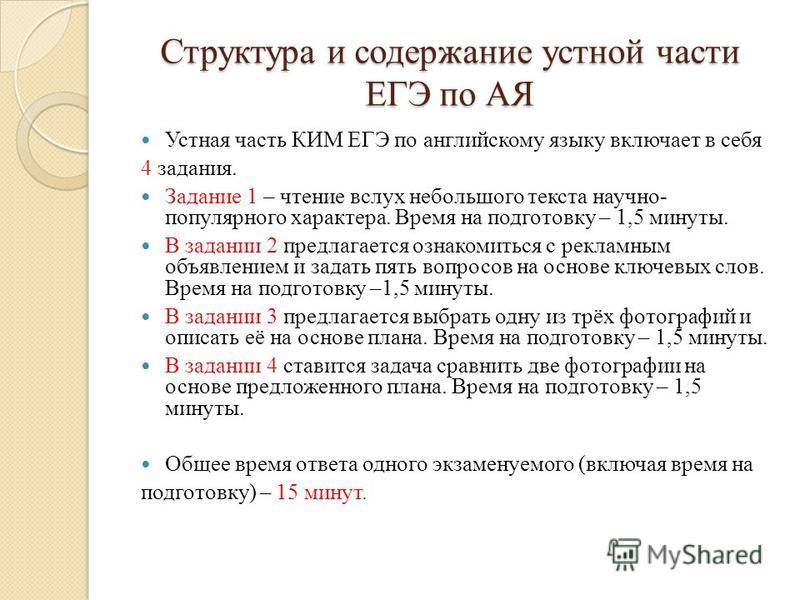 Структура и содержание устной части ЕГЭ по АЯ

Устная часть КИМ ЕГЭ по английскому языку включает в себя 4 задания.

Задание 1 – чтение вслух небольшого текста научно-популярного характера. Время на подготовку – 1,5 минуты.

В задании 2 предлагается ознакомиться с рекламным объявлением и задать пять вопросов на основе ключевых слов. Время на подготовку –1,5 минуты.

В задании 3 предлагается выбрать одну из трёх фотографий и описать её на основе плана. Время на подготовку – 1,5 минуты.

В задании 4 ставится задача сравнить две фотографии на основе предложенного плана. Время на подготовку – 1,5 минуты.

Общее время ответа одного экзаменуемого (включая время на подготовку) – 15 минут.

MyShared